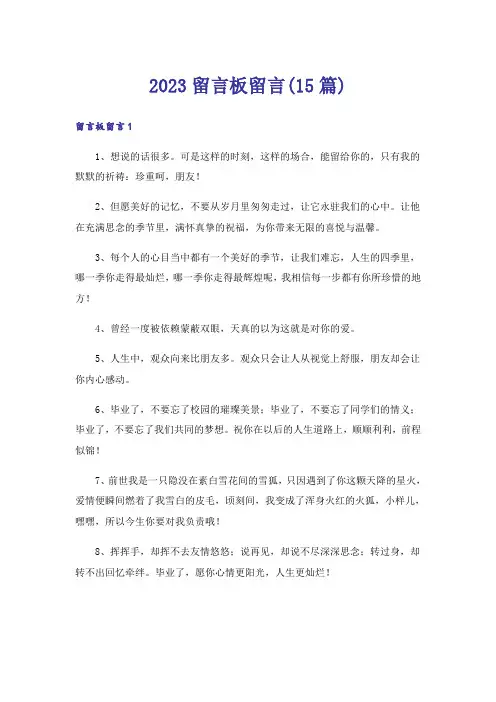 2023 留言板留言(15 篇)

留言板留言 1

1、想说的话很多。可是这样的时刻，这样的场合，能留给你的，只有我的默默的祈祷：珍重呵，朋友！

2、但愿美好的记忆，不要从岁月里匆匆走过，让它永驻我们的心中。让他在充满思念的季节里，满怀真挚的祝福，为你带来无限的喜悦与温馨。

3、每个人的心目当中都有一个美好的季节，让我们难忘，人生的四季里，哪一季你走得最灿烂，哪一季你走得最辉煌呢，我相信每一步都有你所珍惜的地方！

4、曾经一度被依赖蒙蔽双眼，天真的以为这就是对你的爱。

5、人生中，观众向来比朋友多。观众只会让人从视觉上舒服，朋友却会让你内心感动。

6、毕业了，不要忘了校园的璀璨美景；毕业了，不要忘了同学们的情义；毕业了，不要忘了我们共同的梦想。祝你在以后的人生道路上，顺顺利利，前程似锦！

7、前世我是一只隐没在素白雪花间的雪狐，只因遇到了你这颗天降的星火，爱情便瞬间燃着了我雪白的皮毛，顷刻间，我变成了浑身火红的火狐，小样儿，嘿嘿，所以今生你要对我负责哦！

8、挥挥手，却挥不去友情悠悠；说再见，却说不尽深深思念；转过身，却转不出回忆牵绊。毕业了，愿你心情更阳光，人生更灿烂！